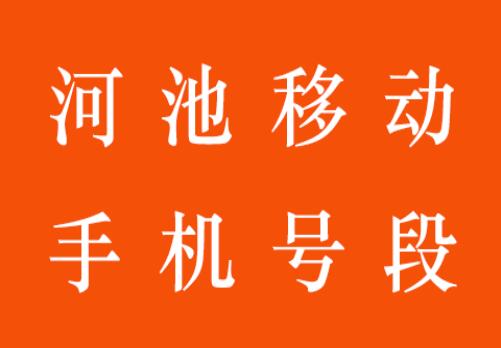 河池移动
手机号段